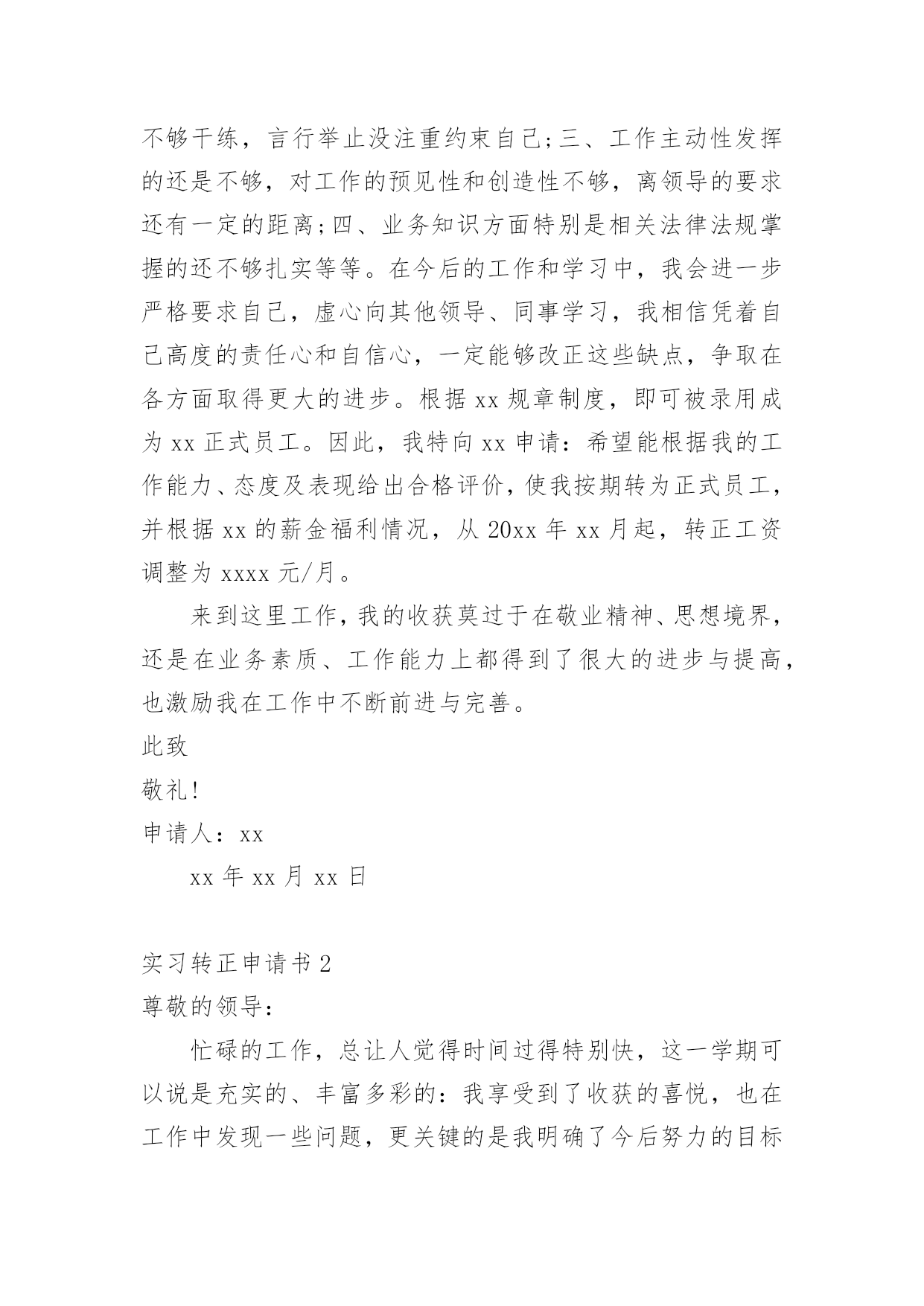 不够干练，言行举止没注重约束自己;三、工作主动性发挥的还是不够，对工作的预见性和创造性不够，离领导的要求还有一定的距离;四、业务知识方面特别是相关法律法规掌握的还不够扎实等等。在今后的工作和学习中，我会进一步严格要求自己，虚心向其他领导、同事学习，我相信凭着自己高度的责任心和自信心，一定能够改正这些缺点，争取在各方面取得更大的进步。根据 xx 规章制度，即可被录用成为 xx 正式员工。因此，我特向 xx 申请：希望能根据我的工作能力、态度及表现给出合格评价，使我按期转为正式员工，并根据 xx 的薪金福利情况，从 20xx 年 xx 月起，转正工资调整为 xxxx 元/月。

来到这里工作，我的收获莫过于在敬业精神、思想境界，还是在业务素质、工作能力上都得到了很大的进步与提高，也激励我在工作中不断前进与完善。

此致

敬礼!

申请人：xx

xx 年 xx 月 xx 日

实习转正申请书 2

尊敬的领导：

忙碌的工作，总让人觉得时间过得特别快，这一学期可以说是充实的、丰富多彩的：我享受到了收获的喜悦，也在工作中发现一些问题，更关键的是我明确了今后努力的目标